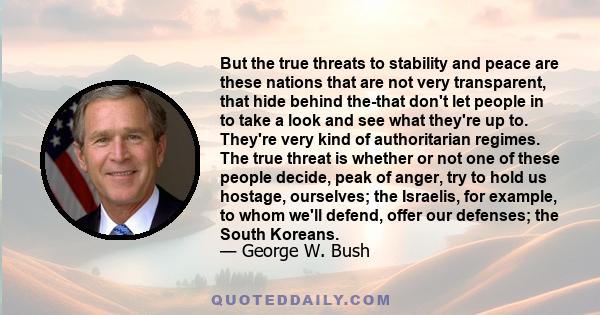 But the true threats to stability and peace are these nations that are not very transparent, that hide behind the-that don't let people in to take a look and see what they're up to. They're very kind of authoritarian regimes. The true threat is whether or not one of these people decide, peak of anger, try to hold us hostage, ourselves; the Israelis, for example, to whom we'll defend, offer our defenses; the South Koreans.
— George W. Bush

QUOTEDDAILY.COM